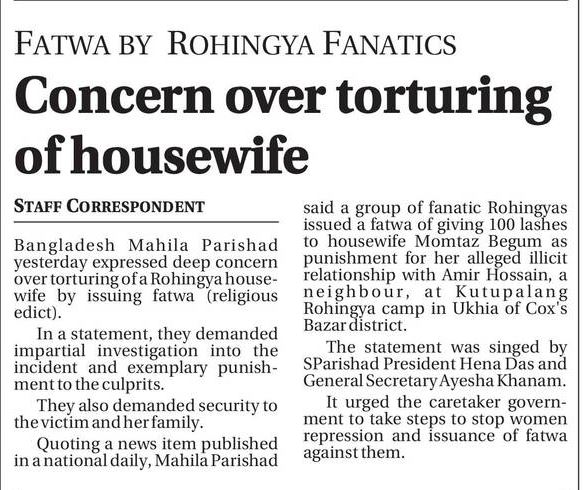 FATWA BY ROHINGYA FANATICS

Concern over torturing of housewife

STAFF CORRESPONDENT

Bangladesh Mahila Parishad yesterday expressed deep concern over torturing of a Rohingya housewife by issuing fatwa (religious edict).

In a statement, they demanded impartial investigation into the incident and exemplary punishment to the culprits.

They also demanded security to the victim and her family.

Quoting a news item published in a national daily, Mahila Parishad said a group of fanatic Rohingyas issued a fatwa of giving 100 lashes to housewife Momtaz Begum as punishment for her alleged illicit relationship with Amir Hossain, a neighbour, at Kutupalang Rohingya camp in Ukhia of Cox's Bazar district.

The statement was singed by SParishad President Hena Das and General Secretary Ayesha Khanam.

It urged the caretaker government to take steps to stop women repression and issuance of fatwa against them.